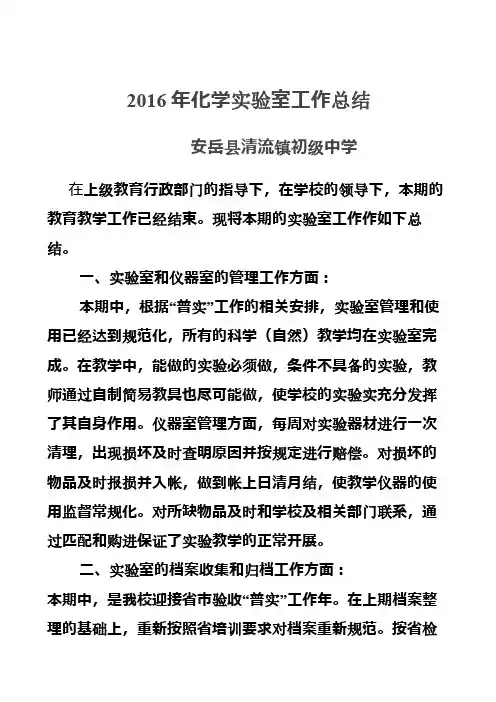 2016 年化学实验室工作总结

安岳县清流镇初级中学

在上级教育行政部门的指导下，在学校的领导下，本期的教育教学工作已经结束。现将本期的实验室工作作如下总结。

一、实验室和仪器室的管理工作方面：

本期中，根据“普实”工作的相关安排，实验室管理和使用已经达到规范化，所有的科学（自然）教学均在实验室完成。在教学中，能做的实验必须做，条件不具备的实验，教师通过自制简易教具也尽可能做，使学校的实验实充分发挥了其自身作用。仪器室管理方面，每周对实验器材进行一次清理，出现损坏及时查明原因并按规定进行赔偿。对损坏的物品及时报损并入帐，做到帐上日清月结，使教学仪器的使用监督常规化。对所缺物品及时和学校及相关部门联系，通过匹配和购进保证了实验教学的正常开展。

二、实验室的档案收集和归档工作方面：

本期中，是我校迎接省市验收“普实”工作年。在上期档案整理的基础上，重新按照省培训要求对档案重新规范。按省检